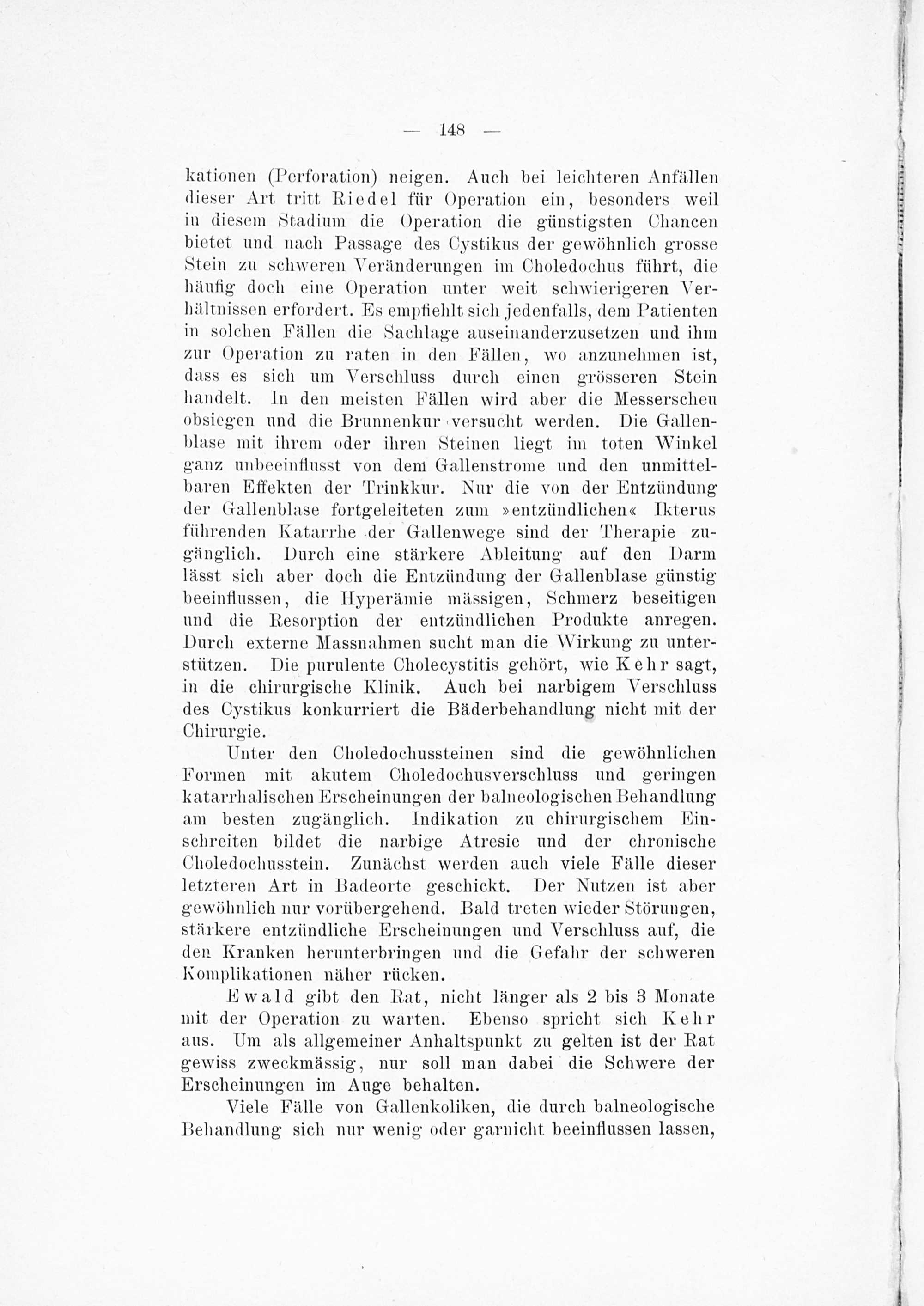 — 148 —

kationen (Perforation) neigen. Auch bei leichteren Anfällen dieser Art tritt Riedel für Operation ein, besonders weil in diesem Stadium die Operation die günstigsten Chancen bietet und nach Passage des Cystikus der gewöhnlich grosse Stein zu schweren Veränderungen im Choledochus führt, die häufig doch eine Operation unter weit schwierigeren Verhältnissen erfordert. Es empfiehlt sich jedenfalls, dem Patienten in solchen Fällen die Sachlage auseinanderzusetzen und ihm zur Operation zu raten in den Fällen, wo anzunehmen ist, dass es sich um Verschluss durch einen grösseren Stein handelt. In den meisten Fällen wird aber die Messerscheu obsiegen und die Brunnenkur versucht werden. Die Gallenblase mit ihrem oder ihren Steinen liegt im toten Winkel ganz unbeeinflusst von dem Gallenstrome und den unmittelbaren Effekten der Trinkkur. Nur die von der Entzündung der Gallenblase fortgeleiteten zum »entzündlichen« Ikterus führenden Katarrhe der Gallenwege sind der Therapie zugänglich. Durch eine stärkere Ableitung auf den Darm lässt sich aber doch die Entzündung der Gallenblase günstig beeinflussen, die Hyperämie mässigen, Schmerz beseitigen und die Resorption der entzündlichen Produkte anregen. Durch externe Massnahmen sucht man die Wirkung zu unterstützen. Die purulente Cholecystitis gehört, wie Kehr sagt, in die chirurgische Klinik. Auch bei narbigem Verschluss des Cystikus konkurriert die Bäderbehandlung nicht mit der Chirurgie.

Unter den Choledochussteinen sind die gewöhnlichen Formen mit akutem Choledochusverschluss und geringen katarrhalischen Erscheinungen der balneologischen Behandlung am besten zugänglich. Indikation zu chirurgischem Einschreiten bildet die narbige Atresie und der chronische Choledochusstein. Zunächst werden auch viele Fälle dieser letzteren Art in Badeorte geschickt. Der Nutzen ist aber gewöhnlich nur vorübergehend. Bald treten wieder Störungen, stärkere entzündliche Erscheinungen und Verschluss auf, die den Kranken herunterbringen und die Gefahr der schweren Komplikationen näher rücken.

Ewald gibt den Rat, nicht länger als 2 bis 3 Monate mit der Operation zu warten. Ebenso spricht sich Kehr aus. Um als allgemeiner Anhaltspunkt zu gelten ist der Rat gewiss zweckmässig, nur soll man dabei die Schwere der Erscheinungen im Auge behalten.

Viele Fälle von Gallenkoliken, die durch balneologische Behandlung sich nur wenig oder garnicht beeinflussen lassen,